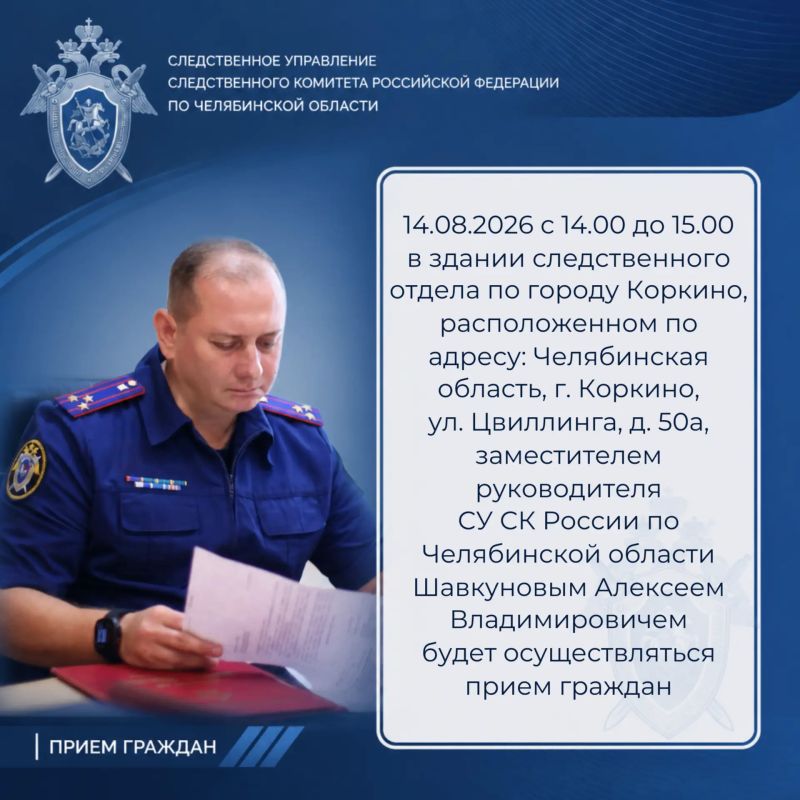 СЛЕДСТВЕННОЕ УПРАВЛЕНИЕ
СЛЕДСТВЕННОГО КОМИТЕТА РОССИЙСКОЙ ФЕДЕРАЦИИ
ПО ЧЕЛЯБИНСКОЙ ОБЛАСТИ

14.08.2026 с 14.00 до 15.00 в здании следственного отдела по городу Коркино, расположенном по адресу: Челябинская область, г. Коркино, ул. Цвиллинга, д. 50а, заместителем руководителя СУ СК России по Челябинской области Шавкуновым Алексеем Владимировичем будет осуществляться прием граждан

ПРИЕМ ГРАЖДАН